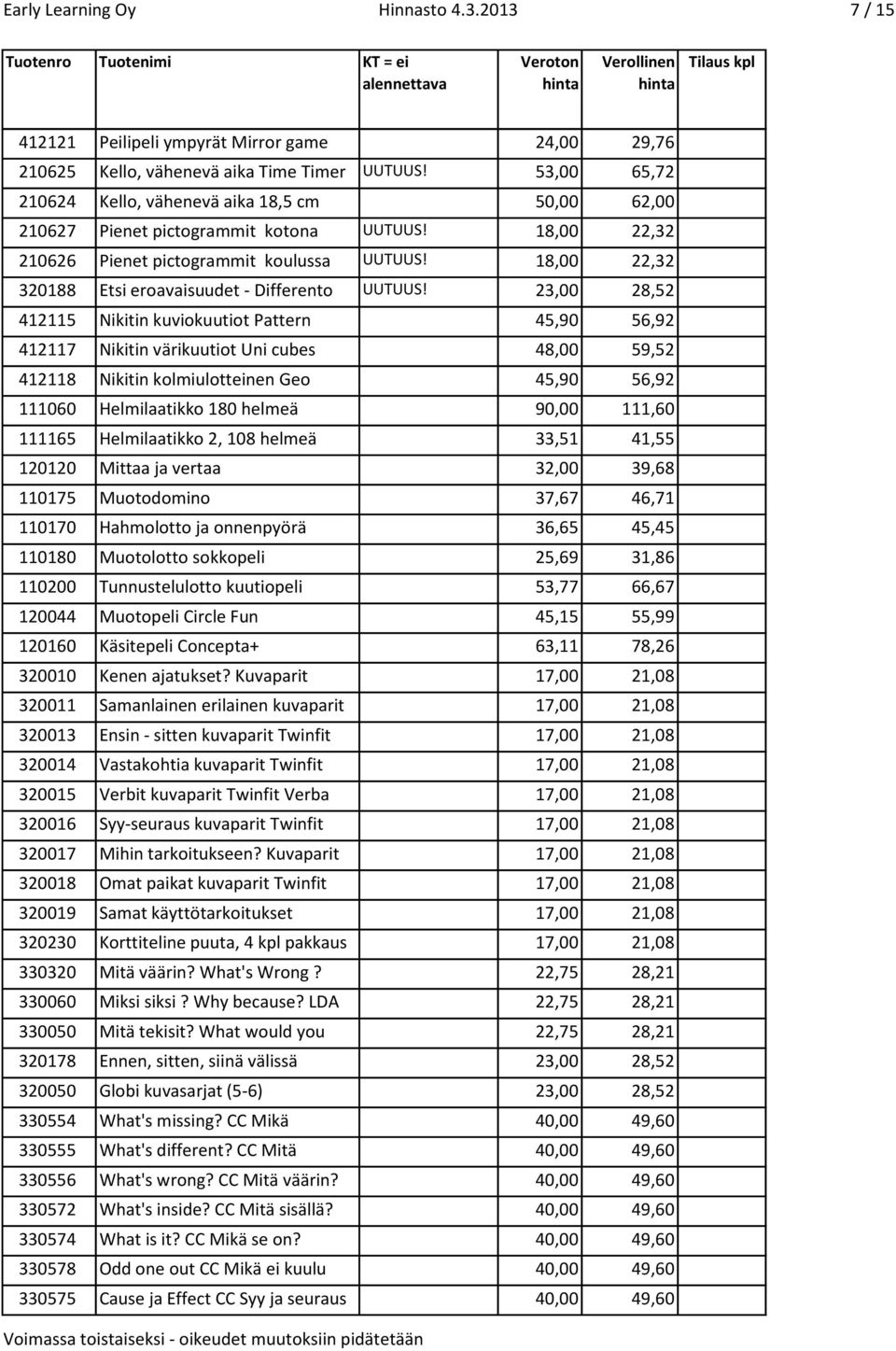 Early Learning Oy Hinnasto 4.3.2013 7 / 15

| Tuotenro | Tuotenimi | KT = ei alennettava | Veroton hinta | Verollinen hinta | Tilaus kpl |
|---|---|---|---|---|---|
| 412121 | Peilipeli ympyrät Mirror game | | 24,00 | 29,76 | |
| 210625 | Kello, vähenevä aika Time Timer | UUTUUS! | 53,00 | 65,72 | |
| 210624 | Kello, vähenevä aika 18,5 cm | | 50,00 | 62,00 | |
| 210627 | Pienet pictogrammit kotona | UUTUUS! | 18,00 | 22,32 | |
| 210626 | Pienet pictogrammit koulussa | UUTUUS! | 18,00 | 22,32 | |
| 320188 | Etsi eroavaisuudet - Differento | UUTUUS! | 23,00 | 28,52 | |
| 412115 | Nikitin kuviokuutiot Pattern | | 45,90 | 56,92 | |
| 412117 | Nikitin värikuutiot Uni cubes | | 48,00 | 59,52 | |
| 412118 | Nikitin kolmiulotteinen Geo | | 45,90 | 56,92 | |
| 111060 | Helmilaatikko 180 helmeä | | 90,00 | 111,60 | |
| 111165 | Helmilaatikko 2, 108 helmeä | | 33,51 | 41,55 | |
| 120120 | Mittaa ja vertaa | | 32,00 | 39,68 | |
| 110175 | Muotodomino | | 37,67 | 46,71 | |
| 110170 | Hahmolotto ja onnenpyörä | | 36,65 | 45,45 | |
| 110180 | Muotolotto sokkopeli | | 25,69 | 31,86 | |
| 110200 | Tunnustelulotto kuutiopeli | | 53,77 | 66,67 | |
| 120044 | Muotopeli Circle Fun | | 45,15 | 55,99 | |
| 120160 | Käsitepeli Concepta+ | | 63,11 | 78,26 | |
| 320010 | Kenen ajatukset? Kuvaparit | | 17,00 | 21,08 | |
| 320011 | Samanlainen erilainen kuvaparit | | 17,00 | 21,08 | |
| 320013 | Ensin - sitten kuvaparit Twinfit | | 17,00 | 21,08 | |
| 320014 | Vastakohtia kuvaparit Twinfit | | 17,00 | 21,08 | |
| 320015 | Verbit kuvaparit Twinfit Verba | | 17,00 | 21,08 | |
| 320016 | Syy-seuraus kuvaparit Twinfit | | 17,00 | 21,08 | |
| 320017 | Mihin tarkoitukseen? Kuvaparit | | 17,00 | 21,08 | |
| 320018 | Omat paikat kuvaparit Twinfit | | 17,00 | 21,08 | |
| 320019 | Samat käyttötarkoitukset | | 17,00 | 21,08 | |
| 320230 | Korttiteline puuta, 4 kpl pakkaus | | 17,00 | 21,08 | |
| 330320 | Mitä väärin? What's Wrong ? | | 22,75 | 28,21 | |
| 330060 | Miksi siksi ? Why because? LDA | | 22,75 | 28,21 | |
| 330050 | Mitä tekisit? What would you | | 22,75 | 28,21 | |
| 320178 | Ennen, sitten, siinä välissä | | 23,00 | 28,52 | |
| 320050 | Globi kuvasarjat (5-6) | | 23,00 | 28,52 | |
| 330554 | What's missing? CC Mikä | | 40,00 | 49,60 | |
| 330555 | What's different? CC Mitä | | 40,00 | 49,60 | |
| 330556 | What's wrong? CC Mitä väärin? | | 40,00 | 49,60 | |
| 330572 | What's inside? CC Mitä sisällä? | | 40,00 | 49,60 | |
| 330574 | What is it? CC Mikä se on? | | 40,00 | 49,60 | |
| 330578 | Odd one out CC Mikä ei kuulu | | 40,00 | 49,60 | |
| 330575 | Cause ja Effect CC Syy ja seuraus | | 40,00 | 49,60 | |

Voimassa toistaiseksi - oikeudet muutoksiin pidätetään